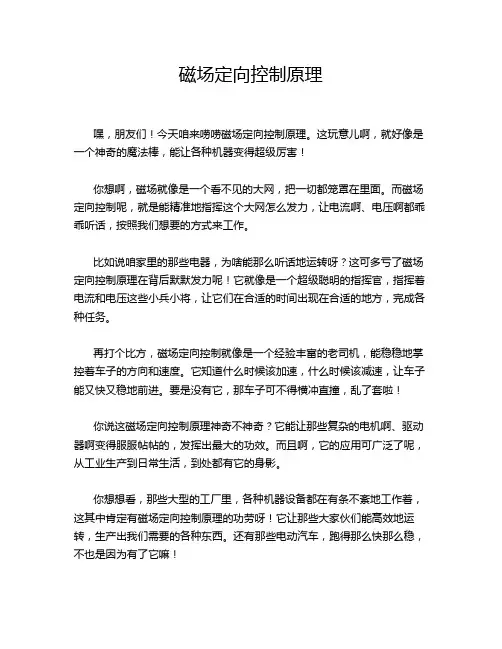 磁场定向控制原理

嘿，朋友们！今天咱来唠唠磁场定向控制原理。这玩意儿啊，就好像是一个神奇的魔法棒，能让各种机器变得超级厉害！

你想啊，磁场就像是一个看不见的大网，把一切都笼罩在里面。而磁场定向控制呢，就是能精准地指挥这个大网怎么发力，让电流啊、电压啊都乖乖听话，按照我们想要的方式来工作。

比如说咱家里的那些电器，为啥能那么听话地运转呀？这可多亏了磁场定向控制原理在背后默默发力呢！它就像是一个超级聪明的指挥官，指挥着电流和电压这些小兵小将，让它们在合适的时间出现在合适的地方，完成各种任务。

再打个比方，磁场定向控制就像是一个经验丰富的老司机，能稳稳地掌控着车子的方向和速度。它知道什么时候该加速，什么时候该减速，让车子能又快又稳地前进。要是没有它，那车子可不得横冲直撞，乱了套啦！

你说这磁场定向控制原理神奇不神奇？它能让那些复杂的电机啊、驱动器啊变得服服帖帖的，发挥出最大的功效。而且啊，它的应用可广泛了呢，从工业生产到日常生活，到处都有它的身影。

你想想看，那些大型的工厂里，各种机器设备都在有条不紊地工作着，这其中肯定有磁场定向控制原理的功劳呀！它让那些大家伙们能高效地运转，生产出我们需要的各种东西。还有那些电动汽车，跑得那么快那么稳，不也是因为有了它嘛！